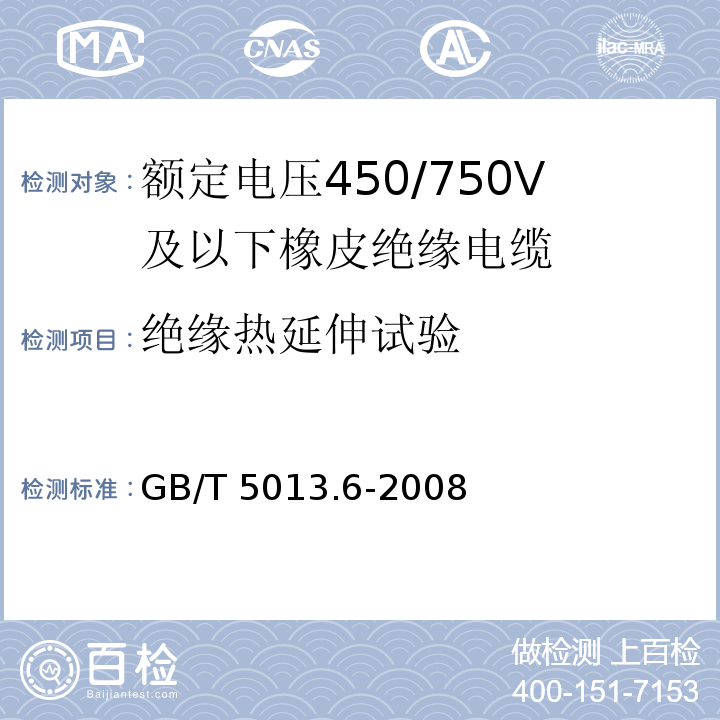 MA

CNAS

AL

ilac-MRA

检测对象：额定电压450/750V及以下橡皮绝缘电缆

检测项目：绝缘热延伸试验

检测标准：GB/T 5013.6-2008

百检

Baijiantest.com

做检测 上百检

400-151-7153